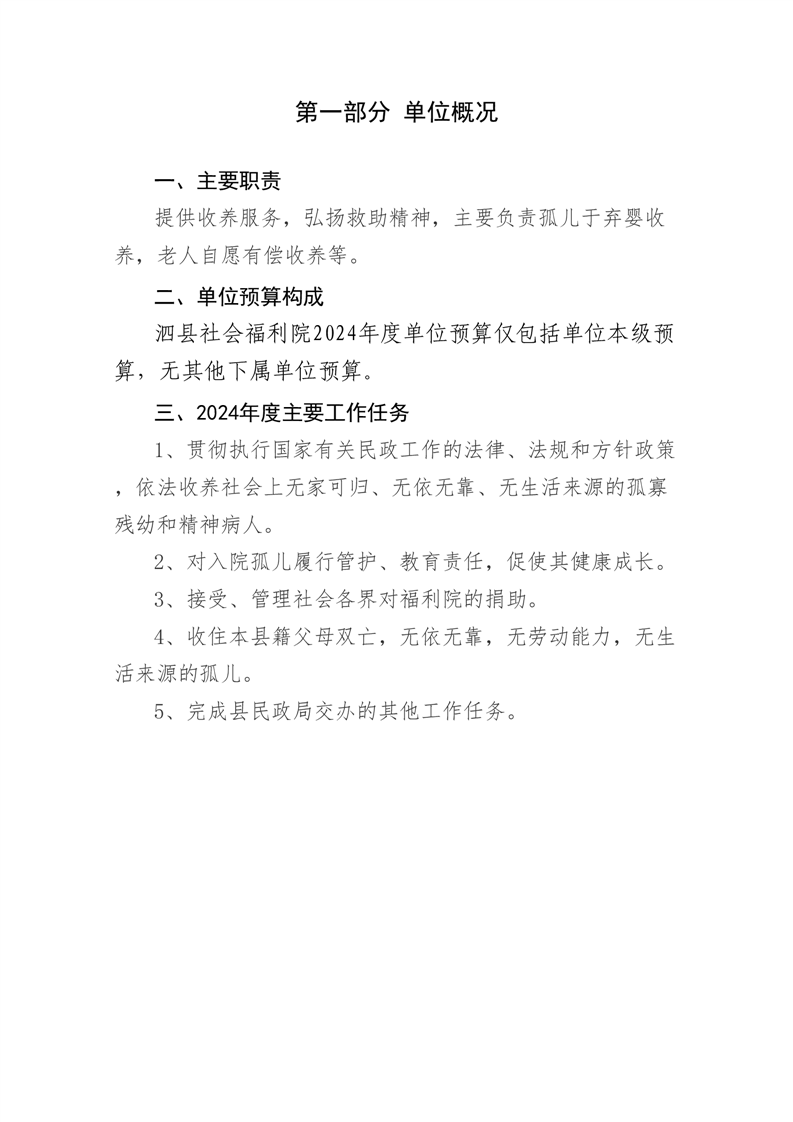 第一部分 单位概况

一、主要职责

提供收养服务，弘扬救助精神，主要负责孤儿于弃婴收养，老人自愿有偿收养等。

二、单位预算构成

泗县社会福利院2024年度单位预算仅包括单位本级预算，无其他下属单位预算。

三、2024年度主要工作任务

1、贯彻执行国家有关民政工作的法律、法规和方针政策，依法收养社会上无家可归、无依无靠、无生活来源的孤寡残幼和精神病人。

2、对入院孤儿履行管护、教育责任，促使其健康成长。

3、接受、管理社会各界对福利院的捐助。

4、收住本县籍父母双亡，无依无靠，无劳动能力，无生活来源的孤儿。

5、完成县民政局交办的其他工作任务。